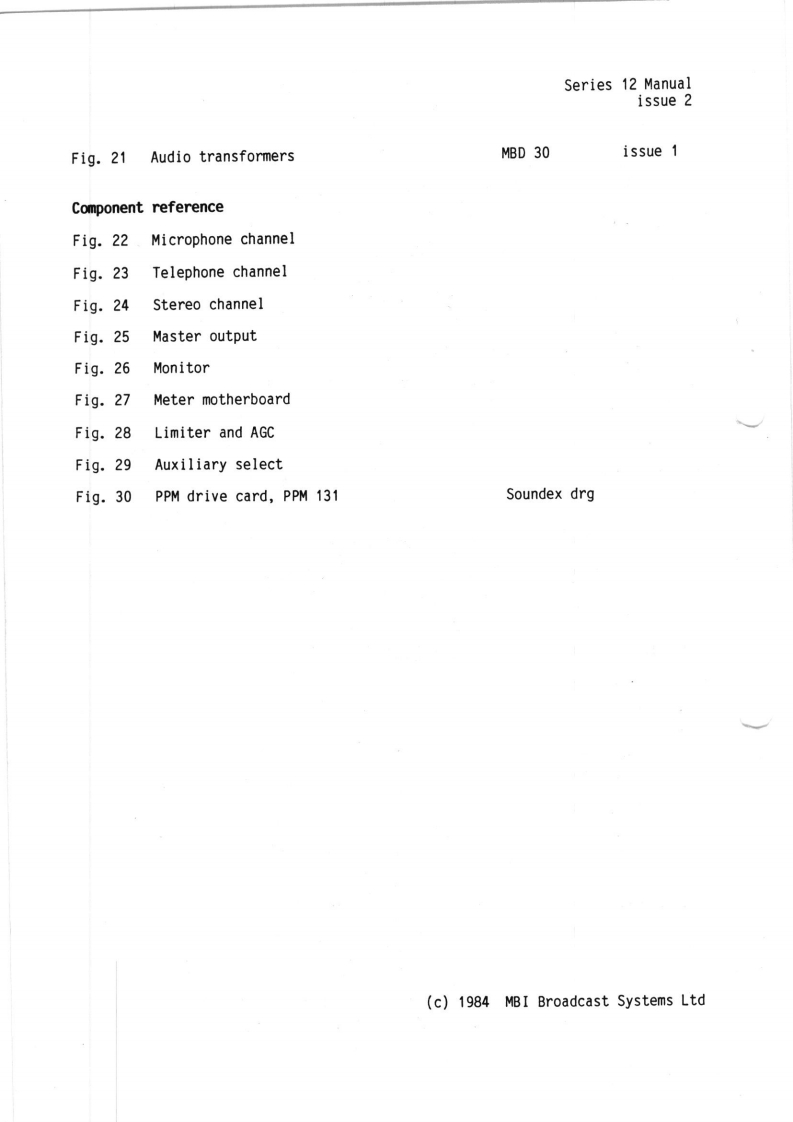 Series 12 Manual
issue 2

Fig. 21 Audio transformers MBD 30 issue 1

Component reference

Fig. 22 Microphone channel

Fig. 23 Telephone channel

Fig. 24 Stereo channel

Fig. 25 Master output

Fig. 26 Monitor

Fig. 27 Meter motherboard

Fig. 28 Limiter and AGC

Fig. 29 Auxiliary select

Fig. 30 PPM drive card, PPM 131 Soundex drg

(c) 1984 MBI Broadcast Systems Ltd